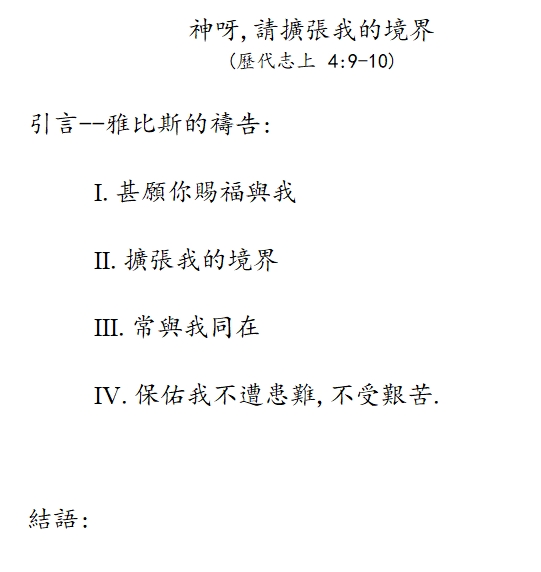 神呀, 請擴張我的境界
(歷代志上 4:9-10)

引言--雅比斯的禱告:

I. 甚願你賜福與我

II. 擴張我的境界

III. 常與我同在

IV. 保佑我不遭患難, 不受艱苦.

結語: